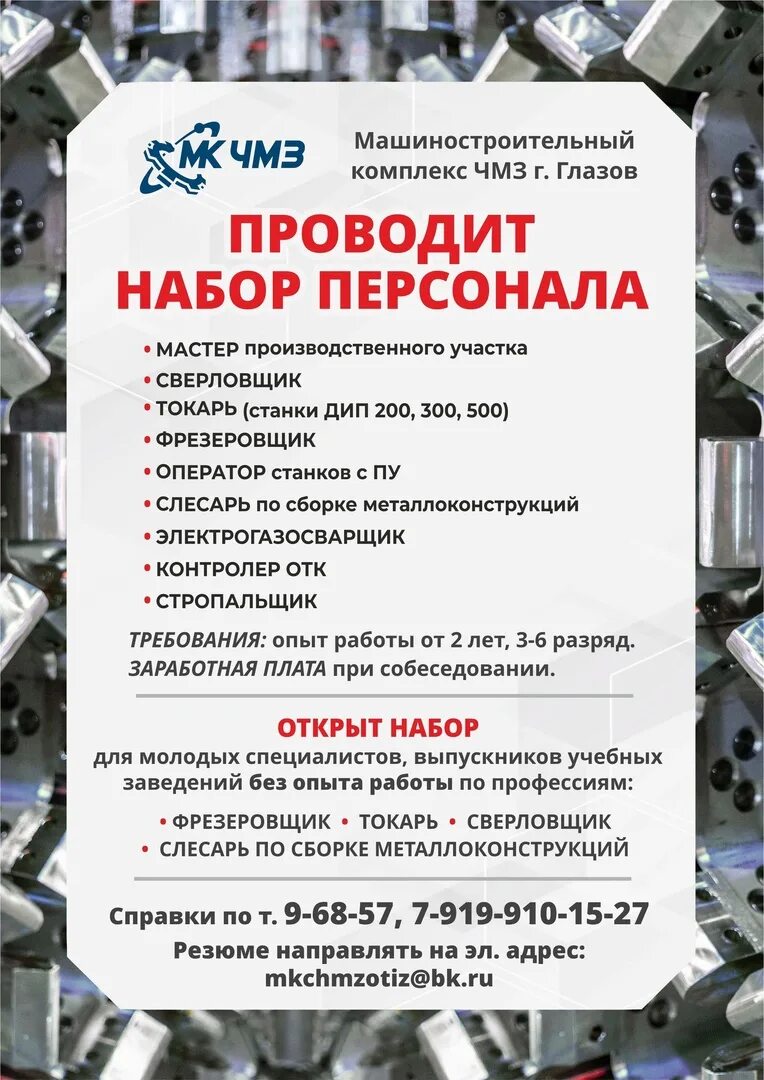 МК ЧМЗ

Машиностроительный комплекс ЧМЗ г. Глазов

ПРОВОДИТ НАБОР ПЕРСОНАЛА

• МАСТЕР производственного участка
• СВЕРЛОВЩИК
• ТОКАРЬ (станки ДИП 200, 300, 500)
• ФРЕЗЕРОВЩИК
• ОПЕРАТОР станков с ПУ
• СЛЕСАРЬ по сборке металлоконструкций
• ЭЛЕКТРОГАЗОСВАРЩИК
• КОНТРОЛЕР ОТК
• СТРОПАЛЬЩИК

ТРЕБОВАНИЯ: опыт работы от 2 лет, 3-6 разряд.
ЗАРАБОТНАЯ ПЛАТА при собеседовании.

ОТКРЫТ НАБОР
для молодых специалистов, выпускников учебных заведений без опыта работы по профессиям:

• ФРЕЗЕРОВЩИК • ТОКАРЬ • СВЕРЛОВЩИК
• СЛЕСАРЬ ПО СБОРКЕ МЕТАЛЛОКОНСТРУКЦИЙ

Справки по т. 9-68-57, 7-919-910-15-27
Резюме направлять на эл. адрес:
mkchmzotiz@bk.ru